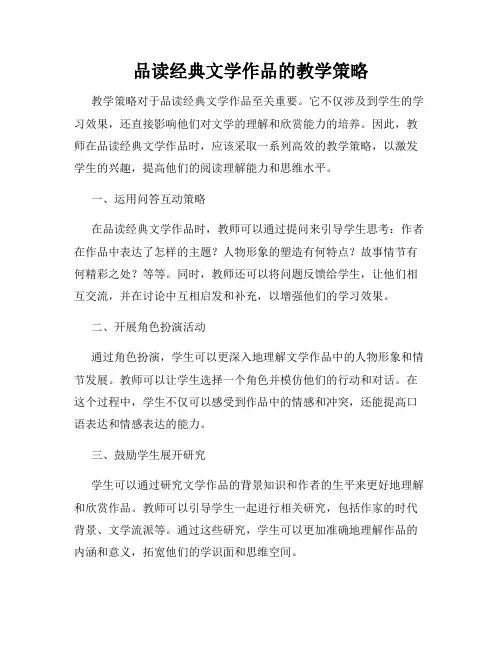 品读经典文学作品的教学策略

教学策略对于品读经典文学作品至关重要。它不仅涉及到学生的学习效果，还直接影响他们对文学的理解和欣赏能力的培养。因此，教师在品读经典文学作品时，应该采取一系列高效的教学策略，以激发学生的兴趣，提高他们的阅读理解能力和思维水平。

一、运用问答互动策略

在品读经典文学作品时，教师可以通过提问来引导学生思考：作者在作品中表达了怎样的主题？人物形象的塑造有何特点？故事情节有何精彩之处？等等。同时，教师还可以将问题反馈给学生，让他们相互交流，并在讨论中互相启发和补充，以增强他们的学习效果。

二、开展角色扮演活动

通过角色扮演，学生可以更深入地理解文学作品中的人物形象和情节发展。教师可以让学生选择一个角色并模仿他们的行动和对话。在这个过程中，学生不仅可以感受到作品中的情感和冲突，还能提高口语表达和情感表达的能力。

三、鼓励学生展开研究

学生可以通过研究文学作品的背景知识和作者的生平来更好地理解和欣赏作品。教师可以引导学生一起进行相关研究，包括作家的时代背景、文学流派等。通过这些研究，学生可以更加准确地理解作品的内涵和意义，拓宽他们的学识面和思维空间。